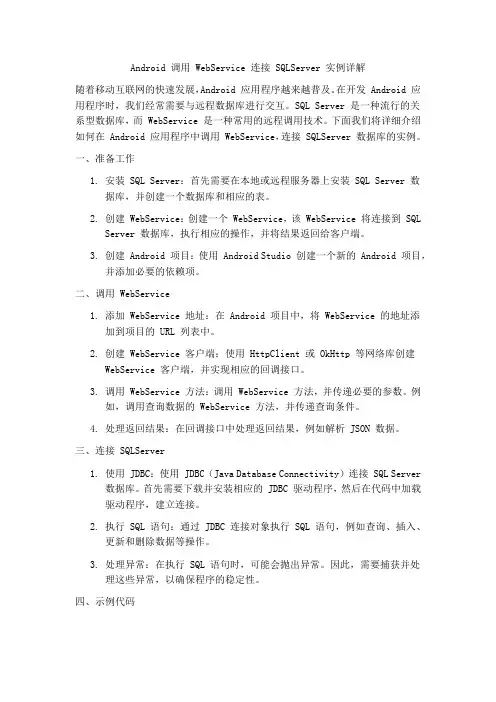 Android 调用 WebService 连接 SQLServer 实例详解

随着移动互联网的快速发展，Android 应用程序越来越普及。在开发 Android 应用程序时，我们经常需要与远程数据库进行交互。SQL Server 是一种流行的关系型数据库，而 WebService 是一种常用的远程调用技术。下面我们将详细介绍如何在 Android 应用程序中调用 WebService，连接 SQLServer 数据库的实例。

一、准备工作

1. 安装 SQL Server：首先需要在本地或远程服务器上安装 SQL Server 数据库，并创建一个数据库和相应的表。

2. 创建 WebService：创建一个 WebService，该 WebService 将连接到 SQL Server 数据库，执行相应的操作，并将结果返回给客户端。

3. 创建 Android 项目：使用 Android Studio 创建一个新的 Android 项目，并添加必要的依赖项。

二、调用 WebService

1. 添加 WebService 地址：在 Android 项目中，将 WebService 的地址添加到项目的 URL 列表中。

2. 创建 WebService 客户端：使用 HttpClient 或 OkHttp 等网络库创建 WebService 客户端，并实现相应的回调接口。

3. 调用 WebService 方法：调用 WebService 方法，并传递必要的参数。例如，调用查询数据的 WebService 方法，并传递查询条件。

4. 处理返回结果：在回调接口中处理返回结果，例如解析 JSON 数据。

三、连接 SQLServer

1. 使用 JDBC：使用 JDBC（Java Database Connectivity）连接 SQL Server 数据库。首先需要下载并安装相应的 JDBC 驱动程序，然后在代码中加载驱动程序，建立连接。

2. 执行 SQL 语句：通过 JDBC 连接对象执行 SQL 语句，例如查询、插入、更新和删除数据等操作。

3. 处理异常：在执行 SQL 语句时，可能会抛出异常。因此，需要捕获并处理这些异常，以确保程序的稳定性。

四、示例代码